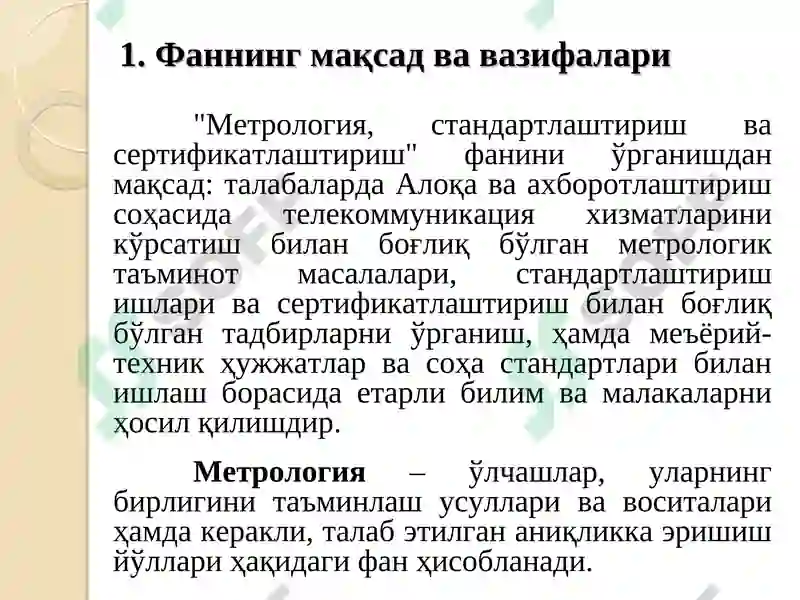 1. Фаннинг мақсад ва вазифалари

"Метрология, стандартлаштириш ва сертификатлаштириш" фанини ўрганишдан мақсад: талабаларда Алоқа ва ахборотлаштириш соҳасида телекоммуникация хизматларини кўрсатиш билан боғлиқ бўлган метрологик таъминот масалалари, стандартлаштириш ишлари ва сертификатлаштириш билан боғлиқ бўлган тадбирларни ўрганиш, ҳамда меъёрий-техник ҳужжатлар ва соҳа стандартлари билан ишлаш борасида етарли билим ва малакаларни ҳосил қилишдир.

Метрология – ўлчашлар, уларнинг бирлигини таъминлаш усуллари ва воситалари ҳамда керакли, талаб этилган аниқликка эришиш йўллари ҳақидаги фан ҳисобланади.